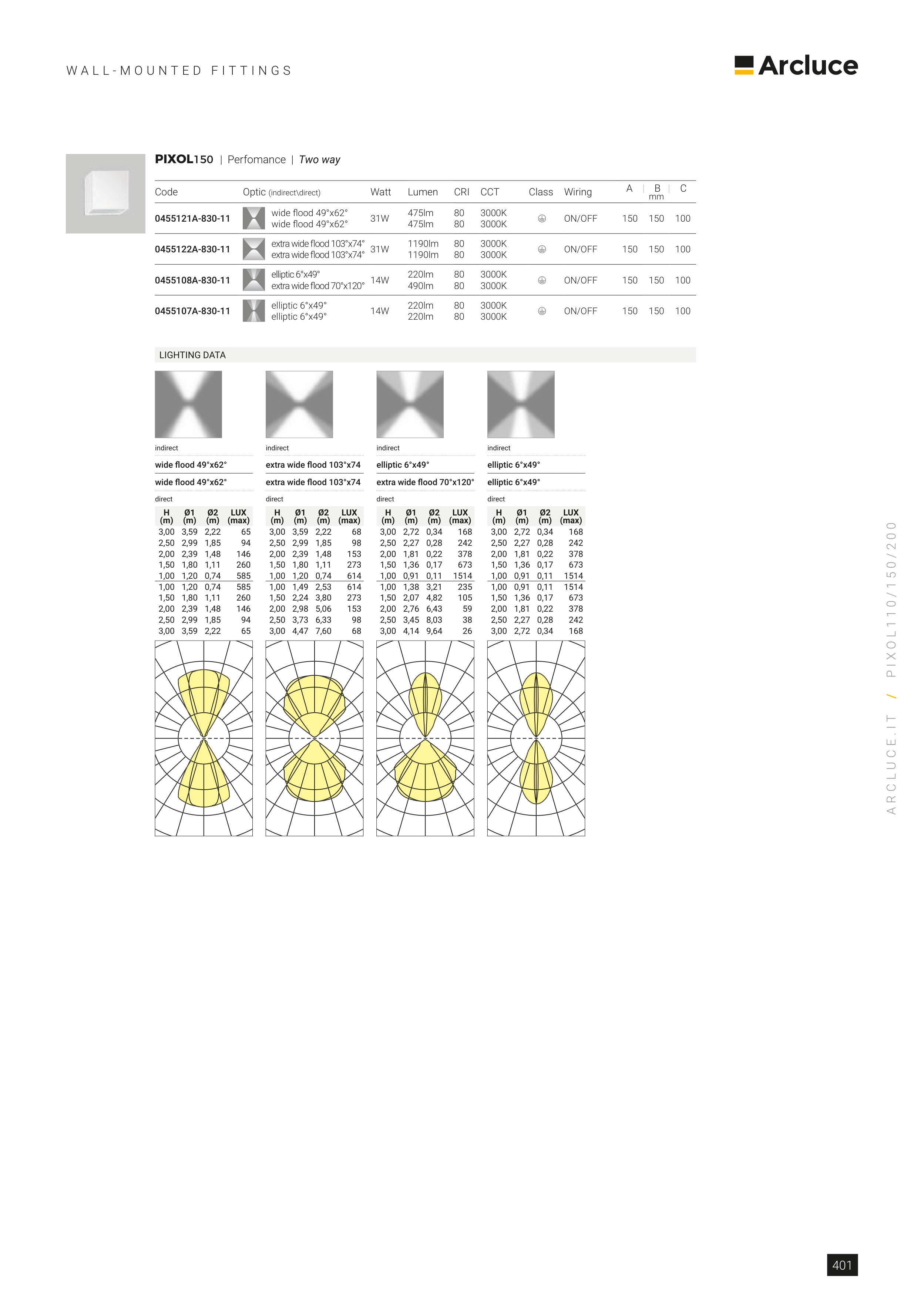 WALL-MOUNTED FITTINGS

Arcluce

PIXOL150 | Perfomance | Two way

| Code | Optic (indirect\direct) | Watt | Lumen | CRI | CCT | Class | Wiring | A | B mm | C |
|---|---|---|---|---|---|---|---|---|---|---|
| 0455121A-830-11 | wide flood 49°x62° wide flood 49°x62° | 31W | 475lm 475lm | 80 80 | 3000K 3000K | | ON/OFF | 150 | 150 | 100 |
| 0455122A-830-11 | extra wide flood 103°x74° extra wide flood 103°x74° | 31W | 1190lm 1190lm | 80 80 | 3000K 3000K | | ON/OFF | 150 | 150 | 100 |
| 0455108A-830-11 | elliptic 6°x49° extra wide flood 70°x120° | 14W | 220lm 490lm | 80 80 | 3000K 3000K | | ON/OFF | 150 | 150 | 100 |
| 0455107A-830-11 | elliptic 6°x49° elliptic 6°x49° | 14W | 220lm 220lm | 80 80 | 3000K 3000K | | ON/OFF | 150 | 150 | 100 |

LIGHTING DATA

indirect
wide flood 49°x62°
wide flood 49°x62°
direct

| H (m) | Ø1 (m) | Ø2 (m) | LUX (max) |
|---|---|---|---|
| 3,00 | 3,59 | 2,22 | 65 |
| 2,50 | 2,99 | 1,85 | 94 |
| 2,00 | 2,39 | 1,48 | 146 |
| 1,50 | 1,80 | 1,11 | 260 |
| 1,00 | 1,20 | 0,74 | 585 |
| 1,00 | 1,20 | 0,74 | 585 |
| 1,50 | 1,80 | 1,11 | 260 |
| 2,00 | 2,39 | 1,48 | 146 |
| 2,50 | 2,99 | 1,85 | 94 |
| 3,00 | 3,59 | 2,22 | 65 |

indirect
extra wide flood 103°x74
extra wide flood 103°x74
direct

| H (m) | Ø1 (m) | Ø2 (m) | LUX (max) |
|---|---|---|---|
| 3,00 | 3,59 | 2,22 | 68 |
| 2,50 | 2,99 | 1,85 | 98 |
| 2,00 | 2,39 | 1,48 | 153 |
| 1,50 | 1,80 | 1,11 | 273 |
| 1,00 | 1,20 | 0,74 | 614 |
| 1,00 | 1,49 | 2,53 | 614 |
| 1,50 | 2,24 | 3,80 | 273 |
| 2,00 | 2,98 | 5,06 | 153 |
| 2,50 | 3,73 | 6,33 | 98 |
| 3,00 | 4,47 | 7,60 | 68 |

indirect
elliptic 6°x49°
extra wide flood 70°x120°
direct

| H (m) | Ø1 (m) | Ø2 (m) | LUX (max) |
|---|---|---|---|
| 3,00 | 2,72 | 0,34 | 168 |
| 2,50 | 2,27 | 0,28 | 242 |
| 2,00 | 1,81 | 0,22 | 378 |
| 1,50 | 1,36 | 0,17 | 673 |
| 1,00 | 0,91 | 0,11 | 1514 |
| 1,00 | 1,38 | 3,21 | 235 |
| 1,50 | 2,07 | 4,82 | 105 |
| 2,00 | 2,76 | 6,43 | 59 |
| 2,50 | 3,45 | 8,03 | 38 |
| 3,00 | 4,14 | 9,64 | 26 |

indirect
elliptic 6°x49°
elliptic 6°x49°
direct

| H (m) | Ø1 (m) | Ø2 (m) | LUX (max) |
|---|---|---|---|
| 3,00 | 2,72 | 0,34 | 168 |
| 2,50 | 2,27 | 0,28 | 242 |
| 2,00 | 1,81 | 0,22 | 378 |
| 1,50 | 1,36 | 0,17 | 673 |
| 1,00 | 0,91 | 0,11 | 1514 |
| 1,00 | 0,91 | 0,11 | 1514 |
| 1,50 | 1,36 | 0,17 | 673 |
| 2,00 | 1,81 | 0,22 | 378 |
| 2,50 | 2,27 | 0,28 | 242 |
| 3,00 | 2,72 | 0,34 | 168 |

ARCLUCE.IT / PIXOL110/150/200

401